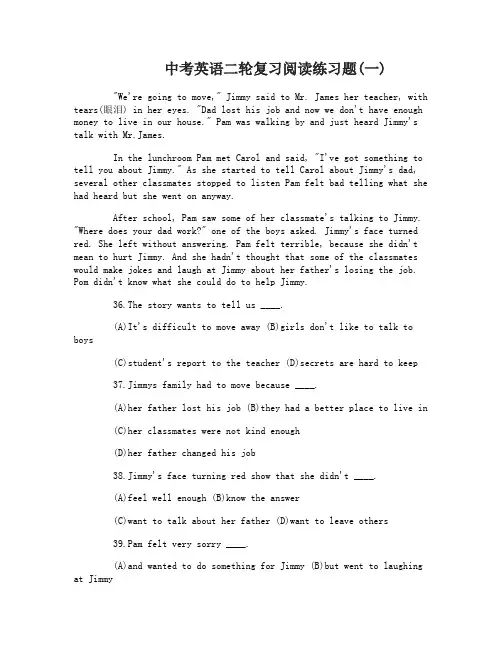 中考英语二轮复习阅读练习题(一)

"We're going to move," Jimmy said to Mr. James her teacher, with tears(眼泪) in her eyes. "Dad lost his job and now we don't have enough money to live in our house." Pam was walking by and just heard Jimmy's talk with Mr.James.

In the lunchroom Pam met Carol and said, "I've got something to tell you about Jimmy." As she started to tell Carol about Jimmy's dad, several other classmates stopped to listen Pam felt bad telling what she had heard but she went on anyway.

After school, Pam saw some of her classmate's talking to Jimmy. "Where does your dad work?" one of the boys asked. Jimmy's face turned red. She left without answering. Pam felt terrible, because she didn't mean to hurt Jimmy. And she hadn't thought that some of the classmates would make jokes and laugh at Jimmy about her father's losing the job. Pom didn't know what she could do to help Jimmy.

36.The story wants to tell us ____.

(A)It's difficult to move away (B)girls don't like to talk to boys

(C)student's report to the teacher (D)secrets are hard to keep

37.Jimmys family had to move because ____.

(A)her father lost his job (B)they had a better place to live in

(C)her classmates were not kind enough

(D)her father changed his job

38.Jimmy's face turning red show that she didn't ____.

(A)feel well enough (B)know the answer

(C)want to talk about her father (D)want to leave others

39.Pam felt very sorry ____.

(A)and wanted to do something for Jimmy (B)but went to laughing at Jimmy